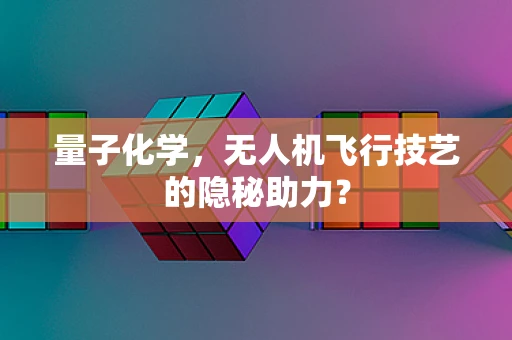 量子化学，无人机飞行技艺的隐秘助力？